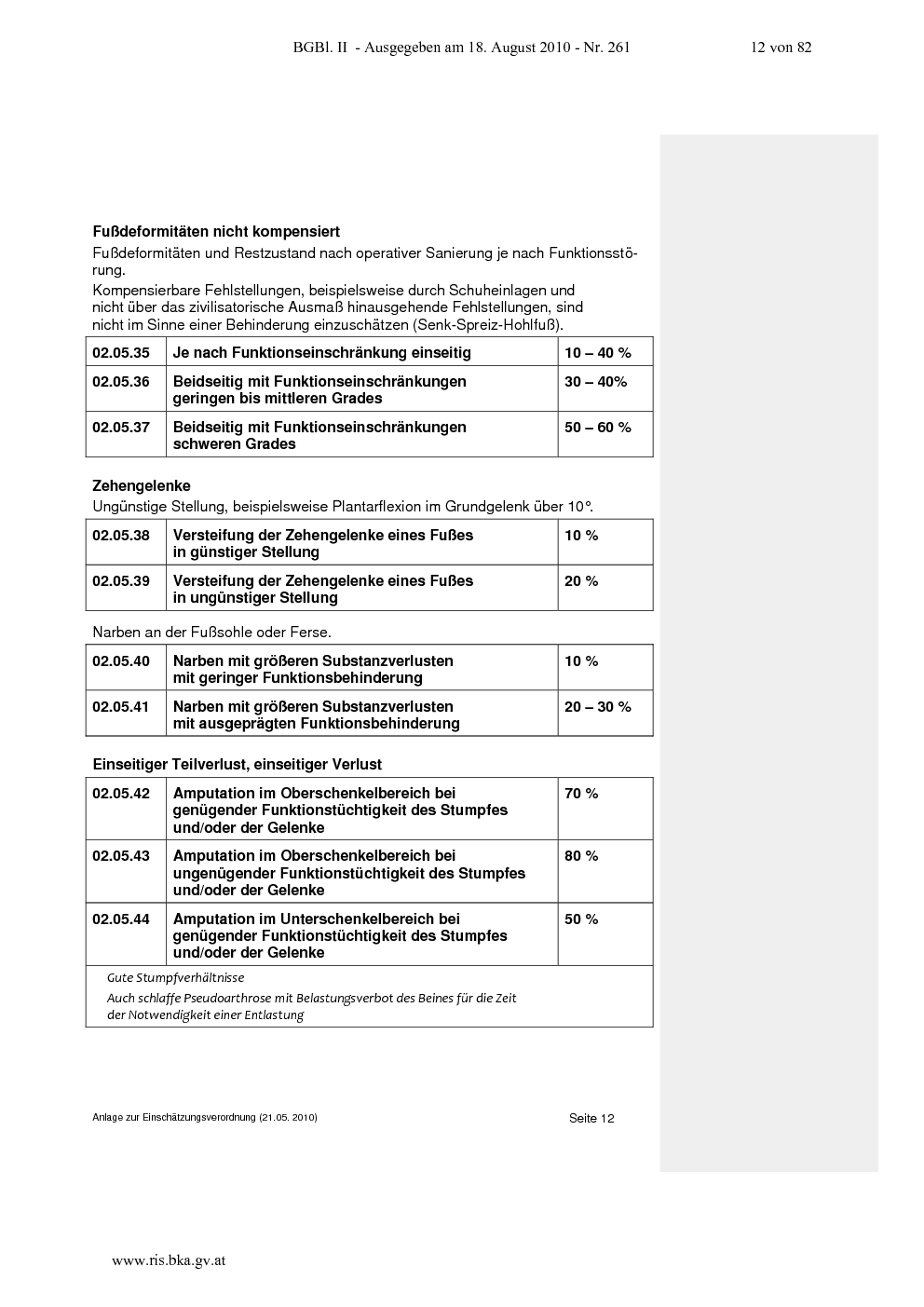 BGBl. II - Ausgegeben am 18. August 2010 - Nr. 261 12 von 82

Fußdeformitäten nicht kompensiert

Fußdeformitäten und Restzustand nach operativer Sanierung je nach Funktionsstörung.

Kompensierbare Fehlstellungen, beispielsweise durch Schuheinlagen und nicht über das zivilisatorische Ausmaß hinausgehende Fehlstellungen, sind nicht im Sinne einer Behinderung einzuschätzen (Senk-Spreiz-Hohlfuß).

| 02.05.35 | Je nach Funktionseinschränkung einseitig | 10 – 40 % |
|---|---|---|
| 02.05.36 | Beidseitig mit Funktionseinschränkungen geringen bis mittleren Grades | 30 – 40% |
| 02.05.37 | Beidseitig mit Funktionseinschränkungen schweren Grades | 50 – 60 % |

Zehengelenke

Ungünstige Stellung, beispielsweise Plantarflexion im Grundgelenk über 10°.

| 02.05.38 | Versteifung der Zehengelenke eines Fußes in günstiger Stellung | 10 % |
|---|---|---|
| 02.05.39 | Versteifung der Zehengelenke eines Fußes in ungünstiger Stellung | 20 % |

Narben an der Fußsohle oder Ferse.

| 02.05.40 | Narben mit größeren Substanzverlusten mit geringer Funktionsbehinderung | 10 % |
|---|---|---|
| 02.05.41 | Narben mit größeren Substanzverlusten mit ausgeprägten Funktionsbehinderung | 20 – 30 % |

Einseitiger Teilverlust, einseitiger Verlust

| 02.05.42 | Amputation im Oberschenkelbereich bei genügender Funktionstüchtigkeit des Stumpfes und/oder der Gelenke | 70 % |
|---|---|---|
| 02.05.43 | Amputation im Oberschenkelbereich bei ungenügender Funktionstüchtigkeit des Stumpfes und/oder der Gelenke | 80 % |
| 02.05.44 | Amputation im Unterschenkelbereich bei genügender Funktionstüchtigkeit des Stumpfes und/oder der Gelenke | 50 % |
| Gute Stumpfverhältnisse Auch schlaffe Pseudoarthrose mit Belastungsverbot des Beines für die Zeit der Notwendigkeit einer Entlastung | | |

Anlage zur Einschätzungsverordnung (21.05. 2010) Seite 12

www.ris.bka.gv.at